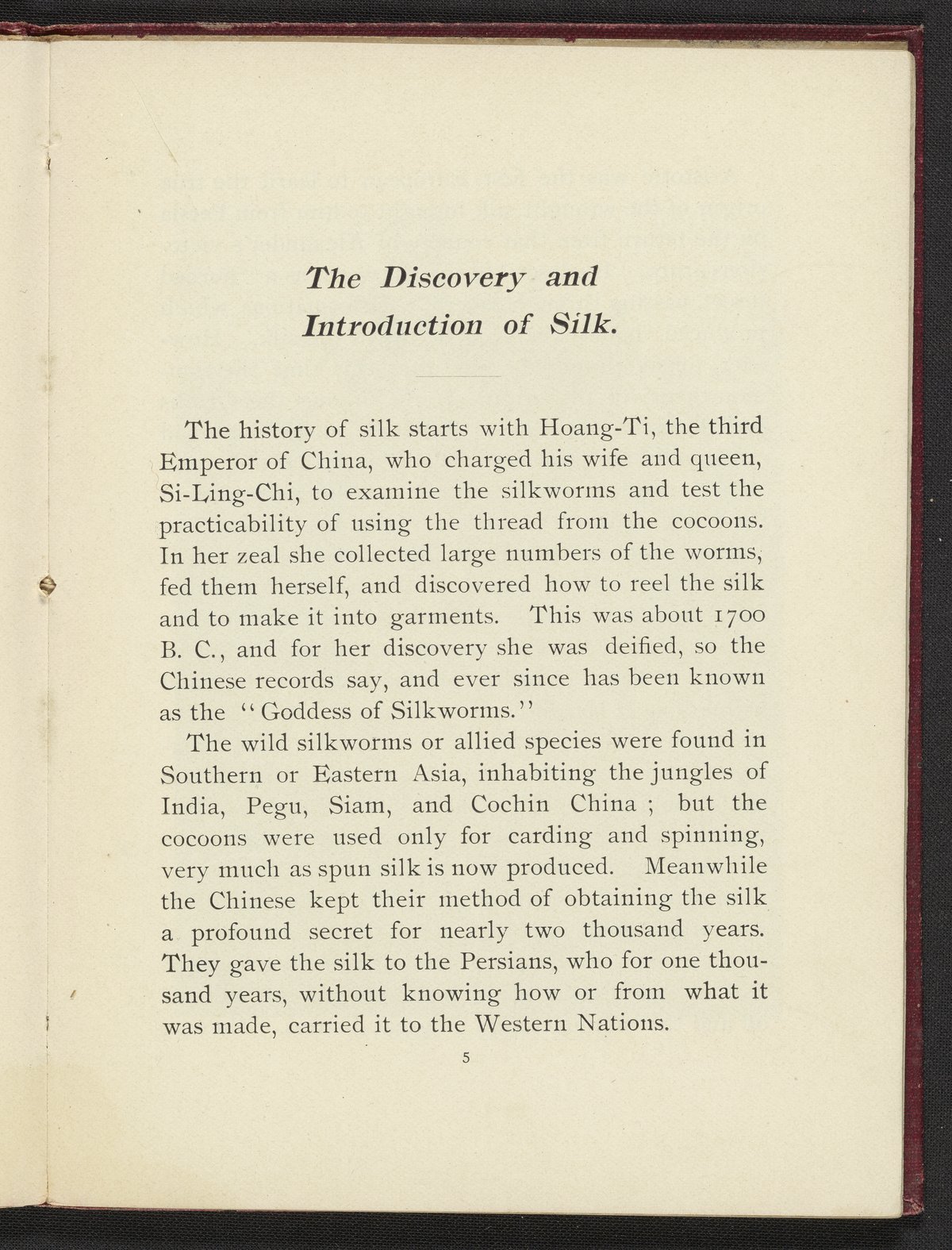 The Discovery and Introduction of Silk.

The history of silk starts with Hoang-Ti, the third Emperor of China, who charged his wife and queen, Si-Ling-Chi, to examine the silkworms and test the practicability of using the thread from the cocoons. In her zeal she collected large numbers of the worms, fed them herself, and discovered how to reel the silk and to make it into garments. This was about 1700 B. C., and for her discovery she was deified, so the Chinese records say, and ever since has been known as the "Goddess of Silkworms."

The wild silkworms or allied species were found in Southern or Eastern Asia, inhabiting the jungles of India, Pegu, Siam, and Cochin China ; but the cocoons were used only for carding and spinning, very much as spun silk is now produced. Meanwhile the Chinese kept their method of obtaining the silk a profound secret for nearly two thousand years. They gave the silk to the Persians, who for one thousand years, without knowing how or from what it was made, carried it to the Western Nations.

5